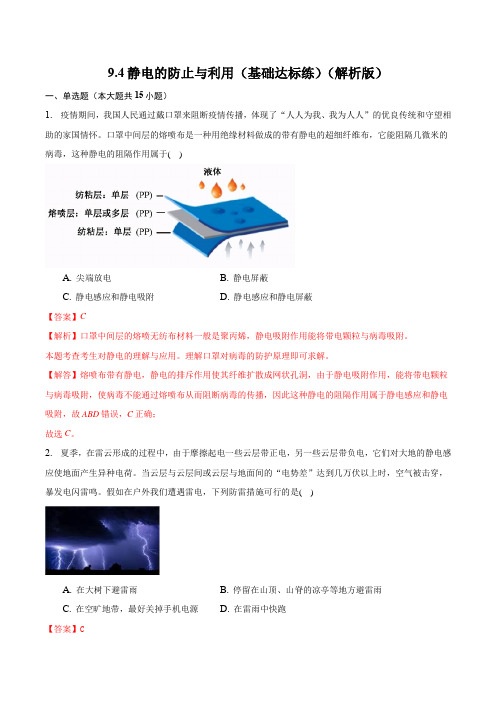 9.4 静电的防止与利用（基础达标练）（解析版）

一、单选题（本大题共 15 小题）

1. 疫情期间，我国人民通过戴口罩来阻断疫情传播，体现了“人人为我、我为人人”的优良传统和守望相助的家国情怀。口罩中间层的熔喷布是一种用绝缘材料做成的带有静电的超细纤维布，它能阻隔几微米的病毒，这种静电的阻隔作用属于(　)

液体

纺粘层：单层 (PP)

熔喷层：单层或多层 (PP)

纺粘层：单层 (PP)

A. 尖端放电　　B. 静电屏蔽

C. 静电感应和静电吸附　　D. 静电感应和静电屏蔽

【答案】C

【解析】口罩中间层的熔喷无纺布材料一般是聚丙烯，静电吸附作用能将带电颗粒与病毒吸附。

本题考查考生对静电的理解与应用。理解口罩对病毒的防护原理即可求解。

【解答】熔喷布带有静电，静电的排斥作用使其纤维扩散成网状孔洞，由于静电吸附作用，能将带电颗粒与病毒吸附，使病毒不能通过熔喷布从而阻断病毒的传播，因此这种静电的阻隔作用属于静电感应和静电吸附，故 ABD 错误，C 正确；

故选 C。

2. 夏季，在雷云形成的过程中，由于摩擦起电一些云层带正电，另一些云层带负电，它们对大地的静电感应使地面产生异种电荷。当云层与云层间或云层与地面间的“电势差”达到几万伏以上时，空气被击穿，暴发电闪雷鸣。假如在户外我们遭遇雷电，下列防雷措施可行的是(　)

A. 在大树下避雷雨　　B. 停留在山顶、山脊的凉亭等地方避雷雨

C. 在空旷地带，最好关掉手机电源　　D. 在雷雨中快跑

【答案】C